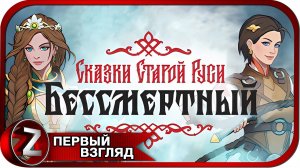 Сказки Старой Руси
Бессмертный

Z
ПЕРВЫЙ
ВЗГЛЯД